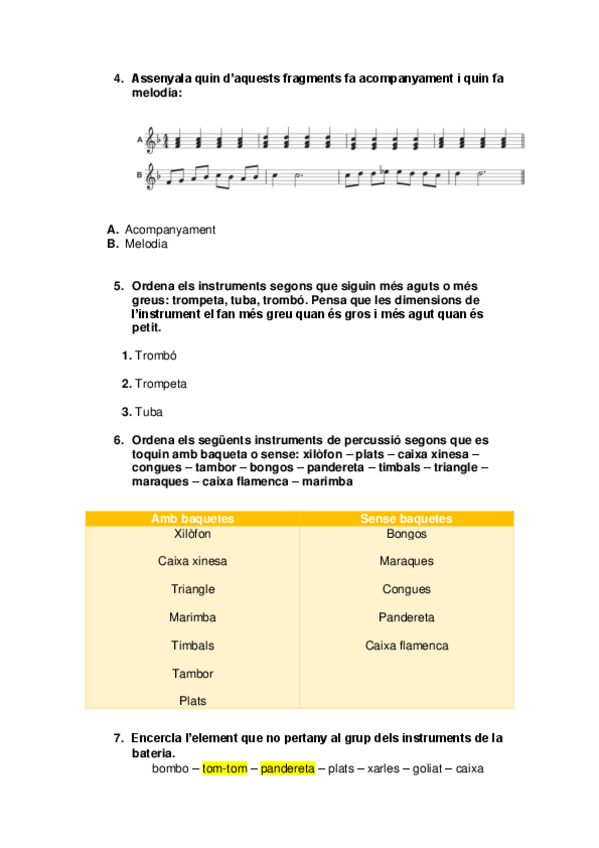 4. Assenyala quin d'aquests fragments fa acompanyament i quin fa melodia:

A

B

A. Acompanyament
B. Melodia

5. Ordena els instruments segons que siguin més aguts o més greus: trompeta, tuba, trombó. Pensa que les dimensions de l'instrument el fan més greu quan és gros i més agut quan és petit.

1. Trombó

2. Trompeta

3. Tuba

6. Ordena els següents instruments de percussió segons que es toquin amb baqueta o sense: xilòfon – plats – caixa xinesa – congues – tambor – bongos – pandereta – timbals – triangle – maraques – caixa flamenca – marimba

| Amb baquetes | Sense baquetes |
|---|---|
| Xilòfon | Bongos |
| Caixa xinesa | Maraques |
| Triangle | Congues |
| Marimba | Pandereta |
| Timbals | Caixa flamenca |
| Tambor | |
| Plats | |

7. Encercla l'element que no pertany al grup dels instruments de la bateria.
bombo – tom-tom – pandereta – plats – xarles – goliat – caixa